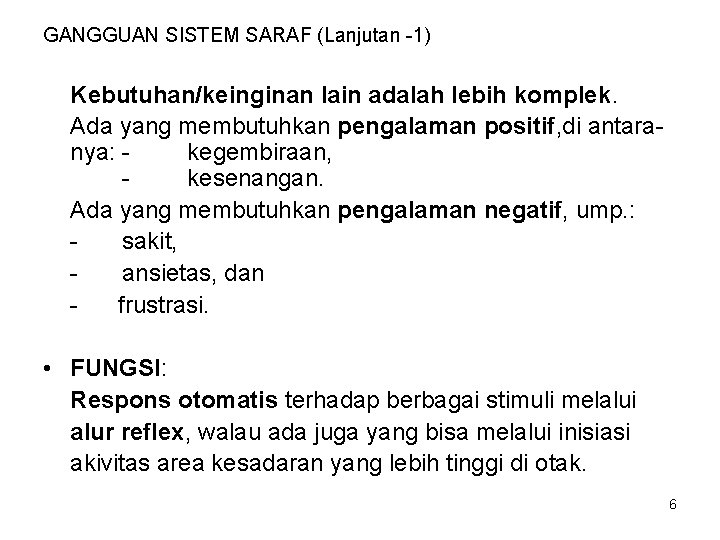 GANGGUAN SISTEM SARAF (Lanjutan -1)

Kebutuhan/keinginan lain adalah lebih komplek.

Ada yang membutuhkan pengalaman positif,di antaranya: - kegembiraan,
- kesenangan.

Ada yang membutuhkan pengalaman negatif, ump.:
- sakit,
- ansietas, dan
- frustrasi.

• FUNGSI:
Respons otomatis terhadap berbagai stimuli melalui alur reflex, walau ada juga yang bisa melalui inisiasi akivitas area kesadaran yang lebih tinggi di otak.

6